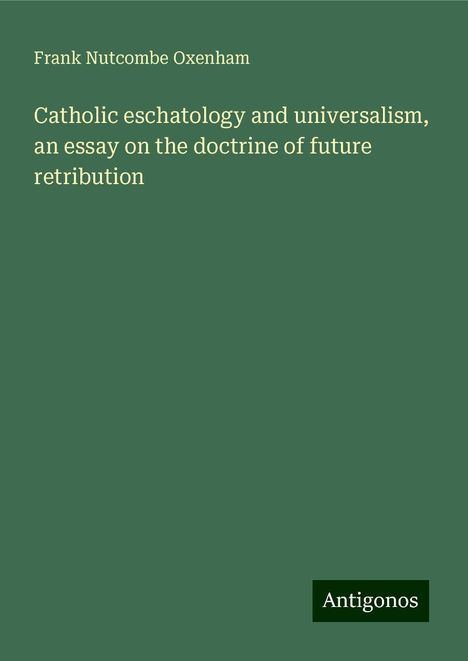 Frank Nutcombe Oxenham

Catholic eschatology and universalism, an essay on the doctrine of future retribution

Antigonos